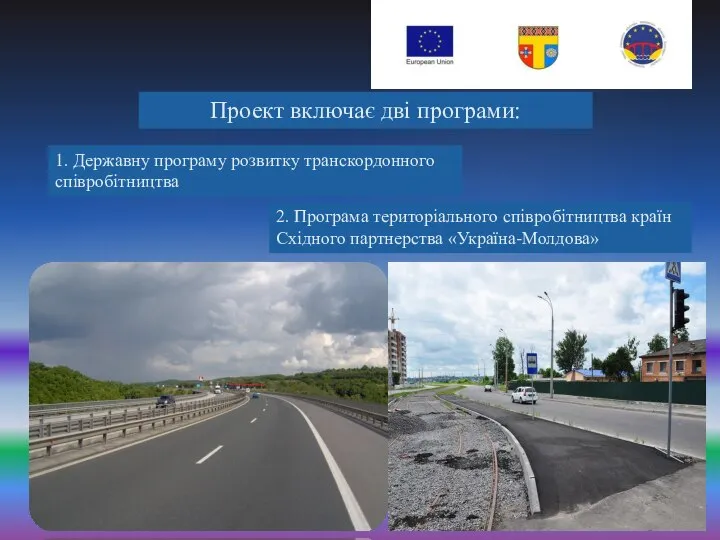 European Union

Проект включає дві програми:

1. Державну програму розвитку транскордонного співробітництва

2. Програма територіального співробітництва країн Східного партнерства «Україна-Молдова»